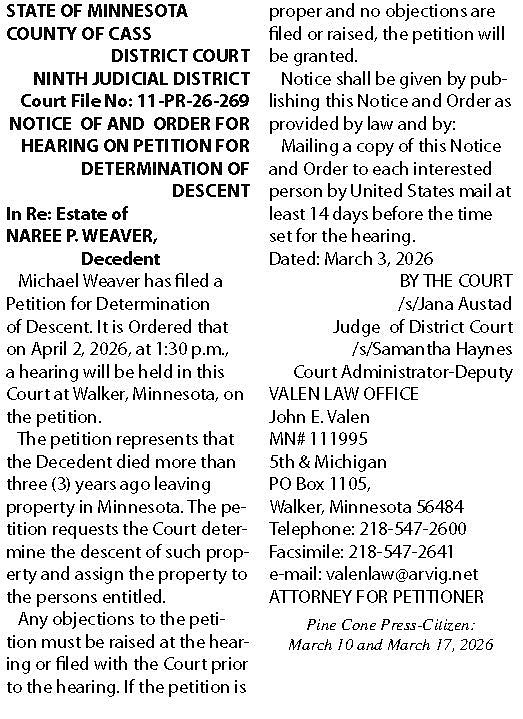 STATE OF MINNESOTA
COUNTY OF CASS
DISTRICT COURT
NINTH JUDICIAL DISTRICT
Court File No: 11-PR-26-269
NOTICE OF AND ORDER FOR HEARING ON PETITION FOR DETERMINATION OF DESCENT

In Re: Estate of
NAREE P. WEAVER,
Decedent

Michael Weaver has filed a Petition for Determination of Descent. It is Ordered that on April 2, 2026, at 1:30 p.m., a hearing will be held in this Court at Walker, Minnesota, on the petition.

The petition represents that the Decedent died more than three (3) years ago leaving property in Minnesota. The petition requests the Court determine the descent of such property and assign the property to the persons entitled.

Any objections to the petition must be raised at the hearing or filed with the Court prior to the hearing. If the petition is proper and no objections are filed or raised, the petition will be granted.

Notice shall be given by publishing this Notice and Order as provided by law and by:

Mailing a copy of this Notice and Order to each interested person by United States mail at least 14 days before the time set for the hearing.

Dated: March 3, 2026
BY THE COURT
/s/Jana Austad
Judge of District Court
/s/Samantha Haynes
Court Administrator-Deputy
VALEN LAW OFFICE
John E. Valen
MN# 111995
5th & Michigan
PO Box 1105,
Walker, Minnesota 56484
Telephone: 218-547-2600
Facsimile: 218-547-2641
e-mail: valenlaw@arvig.net
ATTORNEY FOR PETITIONER

Pine Cone Press-Citizen:
March 10 and March 17, 2026